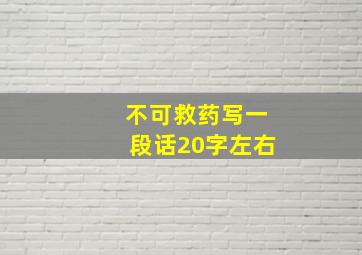 不可救药写一段话20字左右